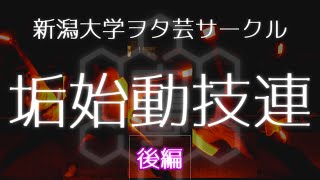 新潟大学ヲタ芸サークル

垢始動技連

後編